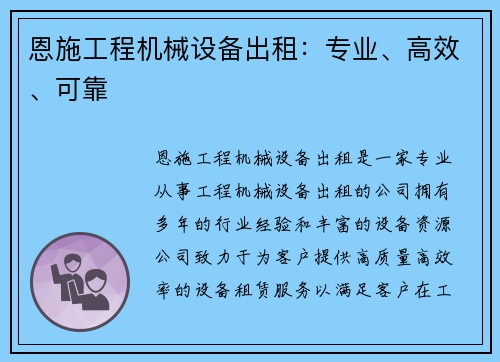 恩施工程机械设备出租：专业、高效、可靠

恩施工程机械设备出租是一家专业从事工程机械设备出租的公司拥有多年的行业经验和丰富的设备资源公司致力于为客户提供高质量高效率的设备租赁服务以满足客户在工